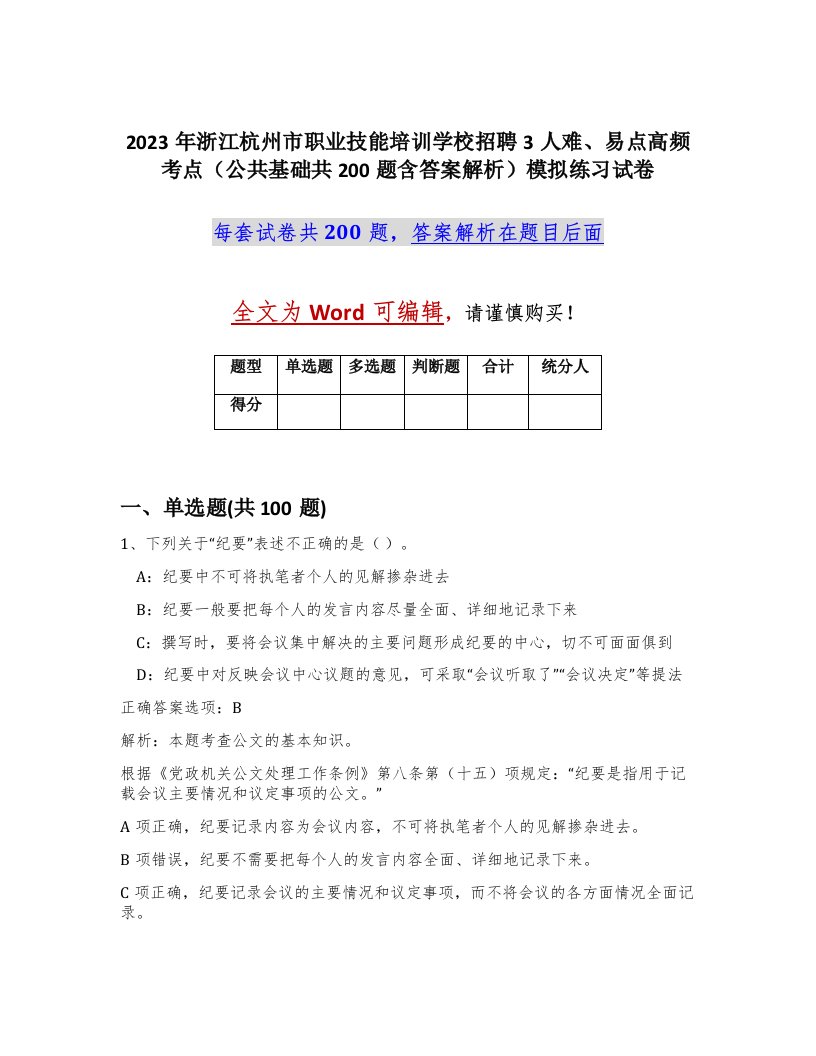 2023 年浙江杭州市职业技能培训学校招聘 3 人难、易点高频考点（公共基础共 200 题含答案解析）模拟练习试卷

每套试卷共 200 题，答案解析在题目后面

全文为 Word 可编辑，请谨慎购买！

| 题型 | 单选题 | 多选题 | 判断题 | 合计 | 统分人 |
|---|---|---|---|---|---|
| 得分 | | | | | |

一、单选题(共 100 题)

1、下列关于“纪要”表述不正确的是（ ）。

A：纪要中不可将执笔者个人的见解掺杂进去

B：纪要一般要把每个人的发言内容尽量全面、详细地记录下来

C：撰写时，要将会议集中解决的主要问题形成纪要的中心，切不可面面俱到

D：纪要中对反映会议中心议题的意见，可采取“会议听取了”“会议决定”等提法

正确答案选项：B

解析：本题考查公文的基本知识。

根据《党政机关公文处理工作条例》第八条第（十五）项规定：“纪要是指用于记载会议主要情况和议定事项的公文。”

A 项正确，纪要记录内容为会议内容，不可将执笔者个人的见解掺杂进去。

B 项错误，纪要不需要把每个人的发言内容全面、详细地记录下来。

C 项正确，纪要记录会议的主要情况和议定事项，而不将会议的各方面情况全面记录。